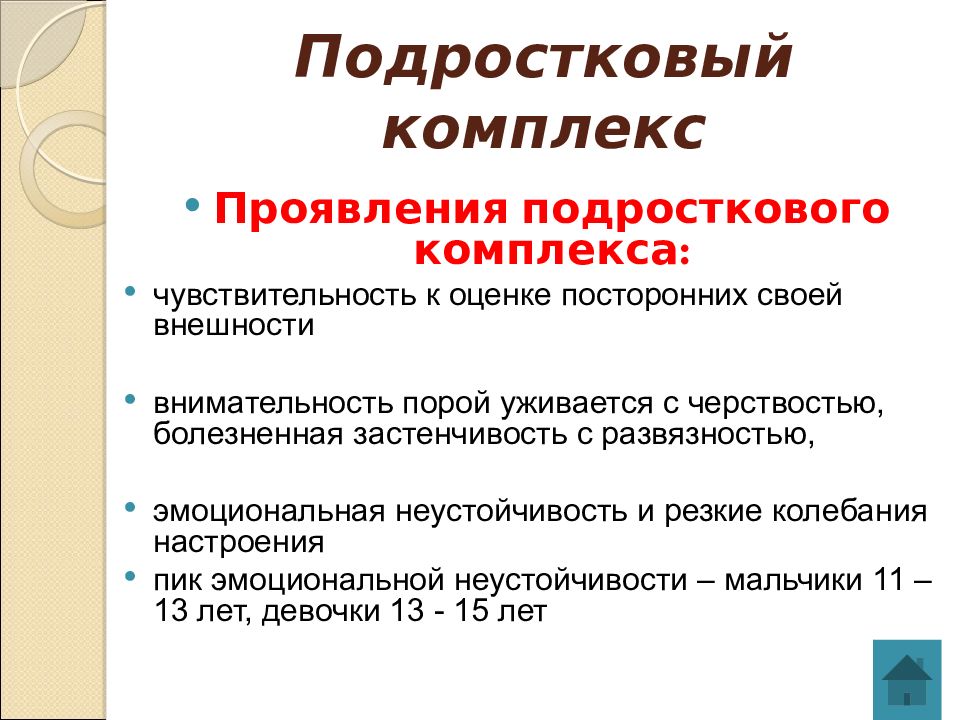 Подростковый комплекс

• Проявления подросткового комплекса:

• чувствительность к оценке посторонних своей внешности

• внимательность порой уживается с черствостью, болезненная застенчивость с развязностью,

• эмоциональная неустойчивость и резкие колебания настроения

• пик эмоциональной неустойчивости – мальчики 11 – 13 лет, девочки 13 - 15 лет